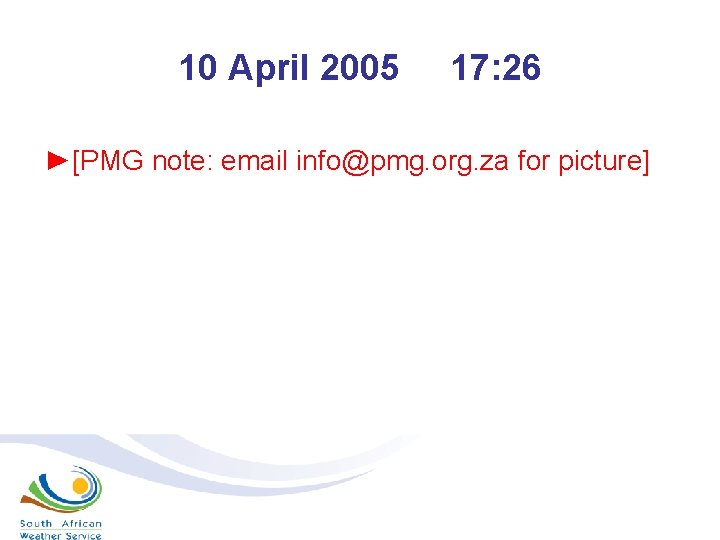 10 April 2005 17:26

►[PMG note: email info@pmg.org.za for picture]

South African Weather Service